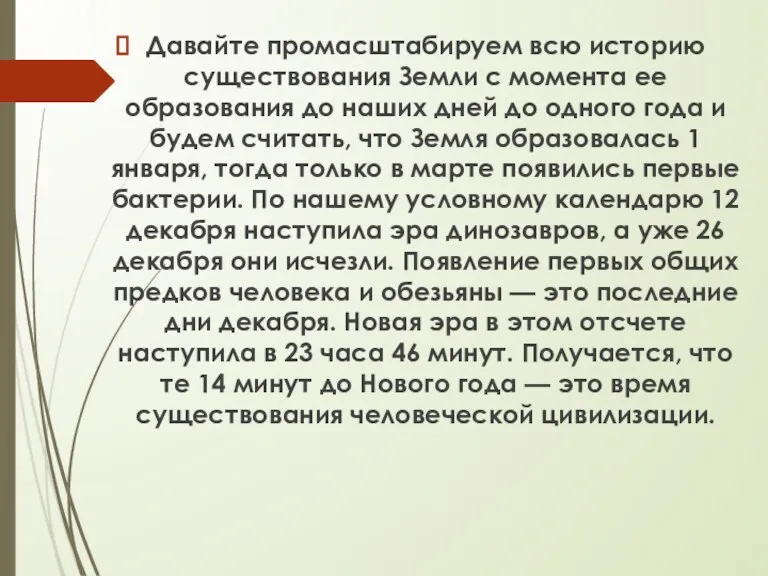 Давайте промасштабируем всю историю существования Земли с момента ее образования до наших дней до одного года и будем считать, что Земля образовалась 1 января, тогда только в марте появились первые бактерии. По нашему условному календарю 12 декабря наступила эра динозавров, а уже 26 декабря они исчезли. Появление первых общих предков человека и обезьяны — это последние дни декабря. Новая эра в этом отсчете наступила в 23 часа 46 минут. Получается, что те 14 минут до Нового года — это время существования человеческой цивилизации.